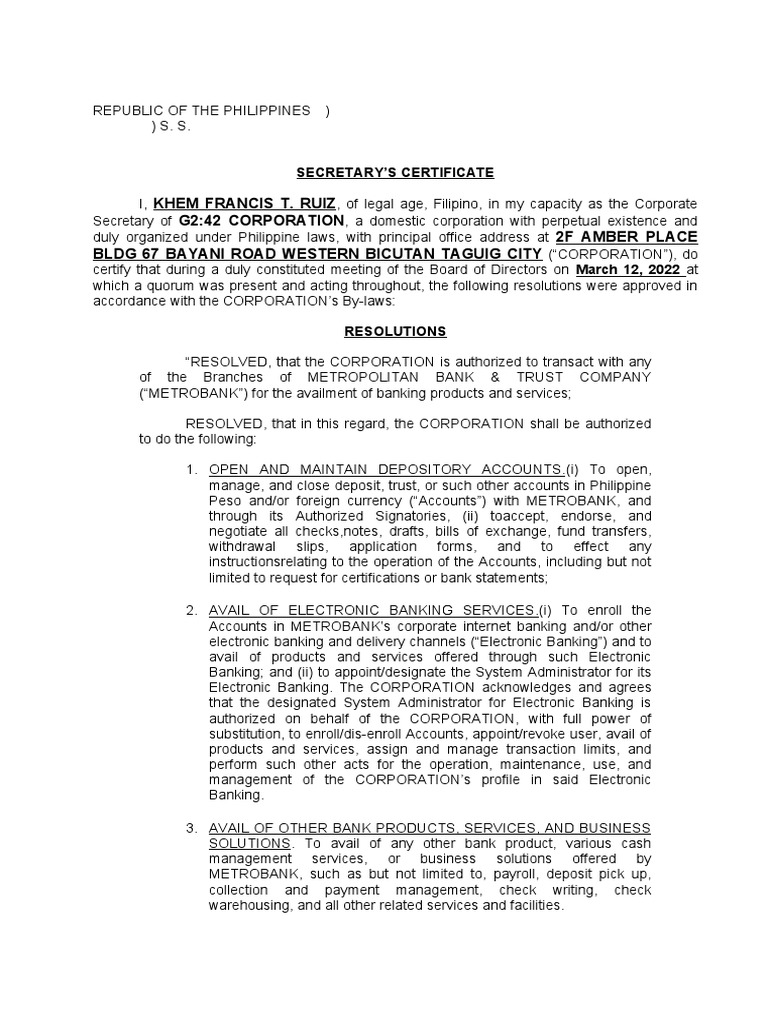 REPUBLIC OF THE PHILIPPINES )
) S. S.

SECRETARY'S CERTIFICATE

I, KHEM FRANCIS T. RUIZ, of legal age, Filipino, in my capacity as the Corporate Secretary of G2:42 CORPORATION, a domestic corporation with perpetual existence and duly organized under Philippine laws, with principal office address at 2F AMBER PLACE BLDG 67 BAYANI ROAD WESTERN BICUTAN TAGUIG CITY ("CORPORATION"), do certify that during a duly constituted meeting of the Board of Directors on March 12, 2022 at which a quorum was present and acting throughout, the following resolutions were approved in accordance with the CORPORATION's By-laws:

RESOLUTIONS

"RESOLVED, that the CORPORATION is authorized to transact with any of the Branches of METROPOLITAN BANK & TRUST COMPANY ("METROBANK") for the availment of banking products and services;

RESOLVED, that in this regard, the CORPORATION shall be authorized to do the following:

1. OPEN AND MAINTAIN DEPOSITORY ACCOUNTS.(i) To open, manage, and close deposit, trust, or such other accounts in Philippine Peso and/or foreign currency ("Accounts") with METROBANK, and through its Authorized Signatories, (ii) toaccept, endorse, and negotiate all checks,notes, drafts, bills of exchange, fund transfers, withdrawal slips, application forms, and to effect any instructionsrelating to the operation of the Accounts, including but not limited to request for certifications or bank statements;

2. AVAIL OF ELECTRONIC BANKING SERVICES.(i) To enroll the Accounts in METROBANK's corporate internet banking and/or other electronic banking and delivery channels ("Electronic Banking") and to avail of products and services offered through such Electronic Banking; and (ii) to appoint/designate the System Administrator for its Electronic Banking. The CORPORATION acknowledges and agrees that the designated System Administrator for Electronic Banking is authorized on behalf of the CORPORATION, with full power of substitution, to enroll/dis-enroll Accounts, appoint/revoke user, avail of products and services, assign and manage transaction limits, and perform such other acts for the operation, maintenance, use, and management of the CORPORATION's profile in said Electronic Banking.

3. AVAIL OF OTHER BANK PRODUCTS, SERVICES, AND BUSINESS SOLUTIONS. To avail of any other bank product, various cash management services, or business solutions offered by METROBANK, such as but not limited to, payroll, deposit pick up, collection and payment management, check writing, check warehousing, and all other related services and facilities.